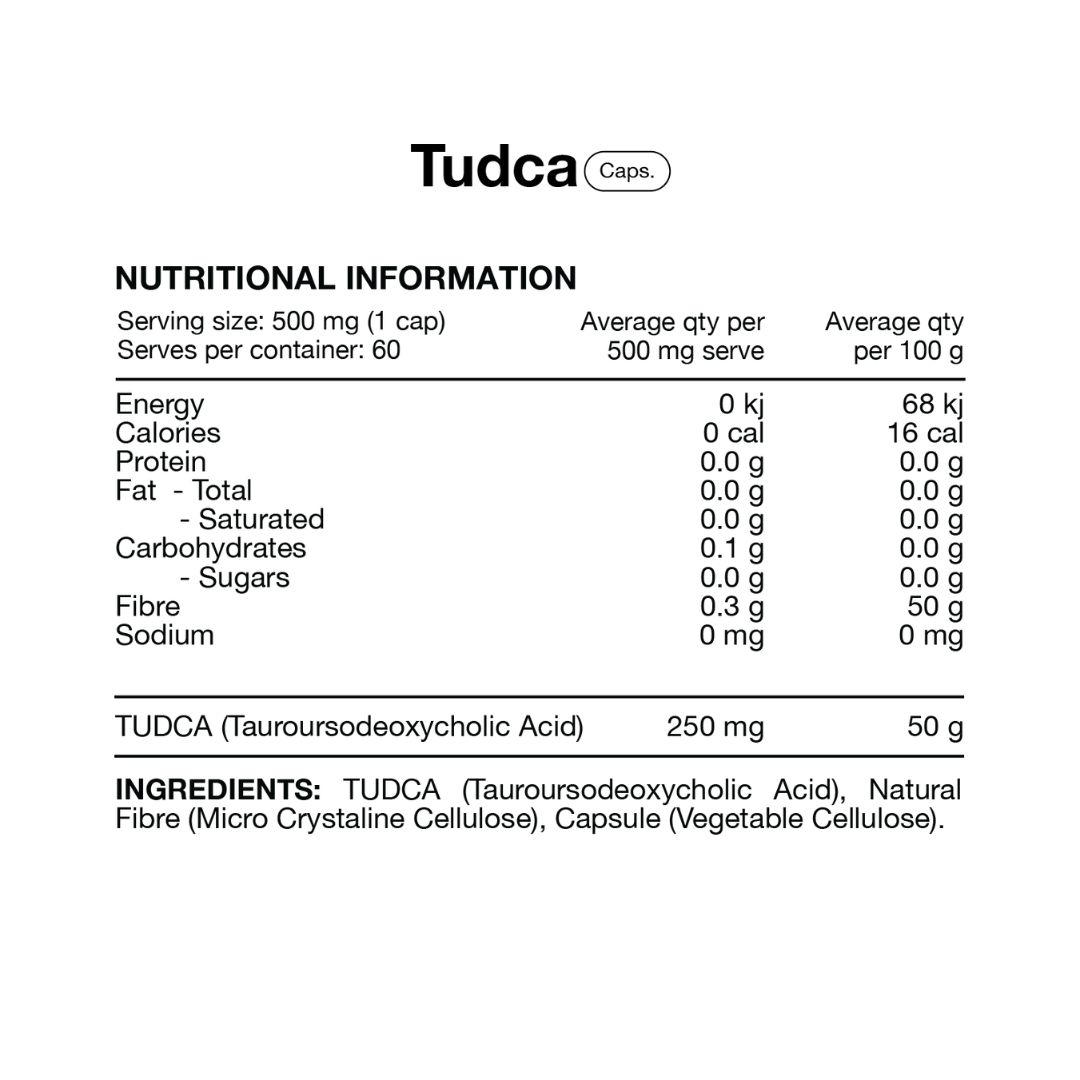 Tudca Caps.

NUTRITIONAL INFORMATION

| Serving size: 500 mg (1 cap) Serves per container: 60 | Average qty per 500 mg serve | Average qty per 100 g |
|---|---|---|
| Energy | 0 kj | 68 kj |
| Calories | 0 cal | 16 cal |
| Protein | 0.0 g | 0.0 g |
| Fat - Total | 0.0 g | 0.0 g |
| - Saturated | 0.0 g | 0.0 g |
| Carbohydrates | 0.1 g | 0.0 g |
| - Sugars | 0.0 g | 0.0 g |
| Fibre | 0.3 g | 50 g |
| Sodium | 0 mg | 0 mg |
| TUDCA (Tauroursodeoxycholic Acid) | 250 mg | 50 g |

INGREDIENTS: TUDCA (Tauroursodeoxycholic Acid), Natural Fibre (Micro Crystaline Cellulose), Capsule (Vegetable Cellulose).